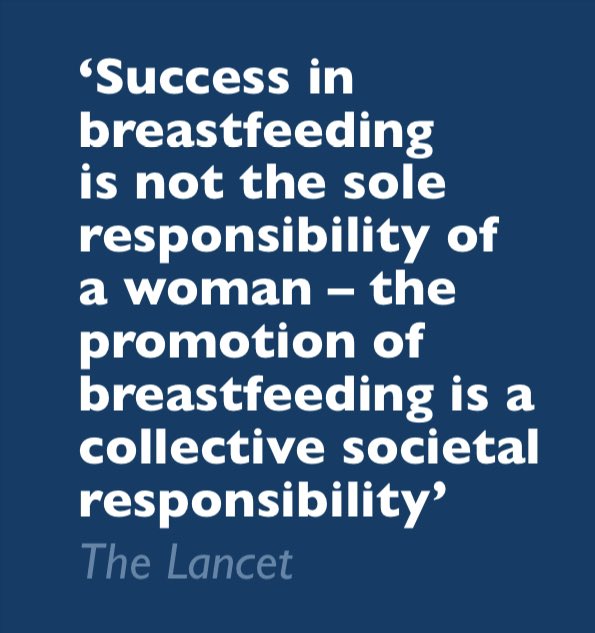 ‘Success in breastfeeding is not the sole responsibility of a woman – the promotion of breastfeeding is a collective societal responsibility’

The Lancet